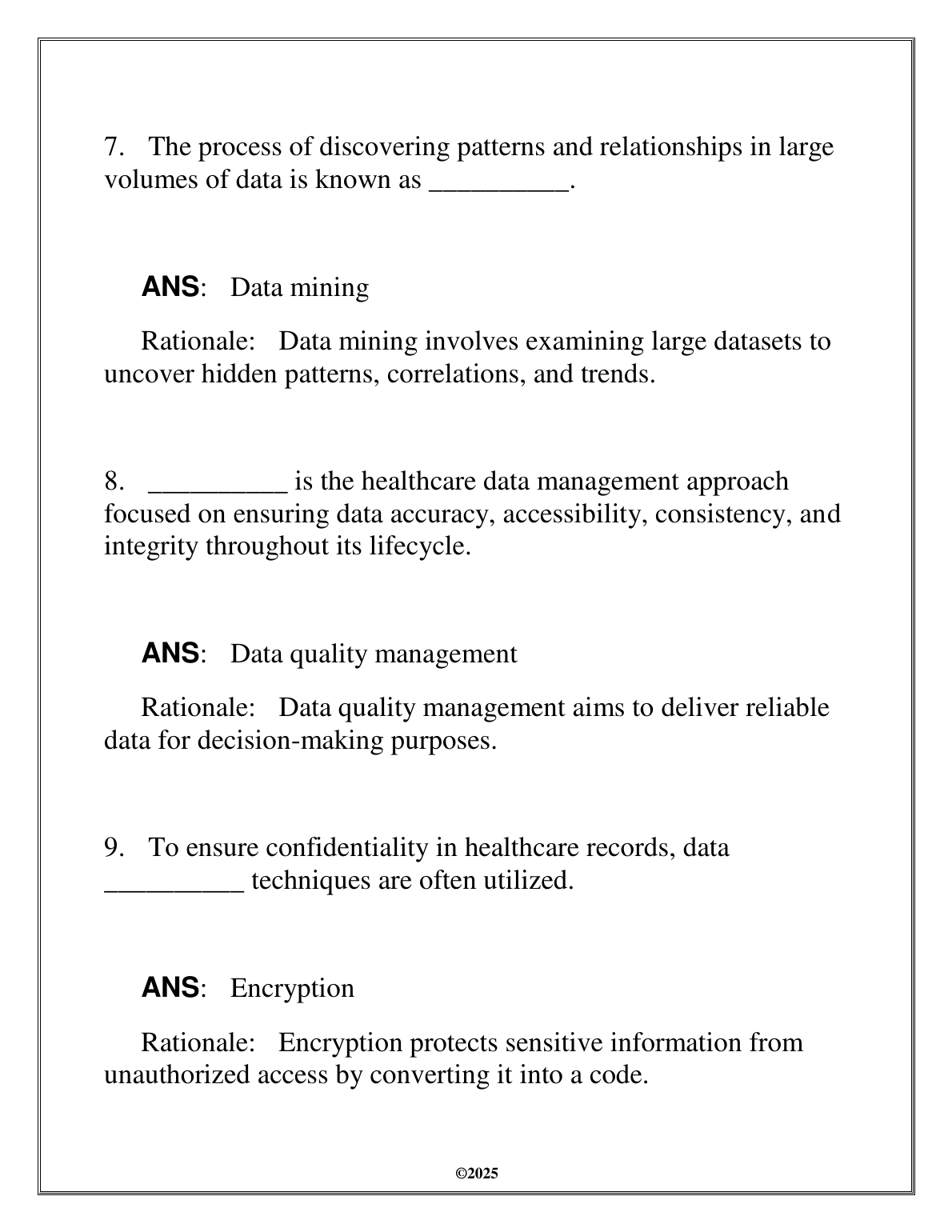 7. The process of discovering patterns and relationships in large volumes of data is known as __________.

ANS: Data mining

Rationale: Data mining involves examining large datasets to uncover hidden patterns, correlations, and trends.

8. __________ is the healthcare data management approach focused on ensuring data accuracy, accessibility, consistency, and integrity throughout its lifecycle.

ANS: Data quality management

Rationale: Data quality management aims to deliver reliable data for decision-making purposes.

9. To ensure confidentiality in healthcare records, data __________ techniques are often utilized.

ANS: Encryption

Rationale: Encryption protects sensitive information from unauthorized access by converting it into a code.

©2025